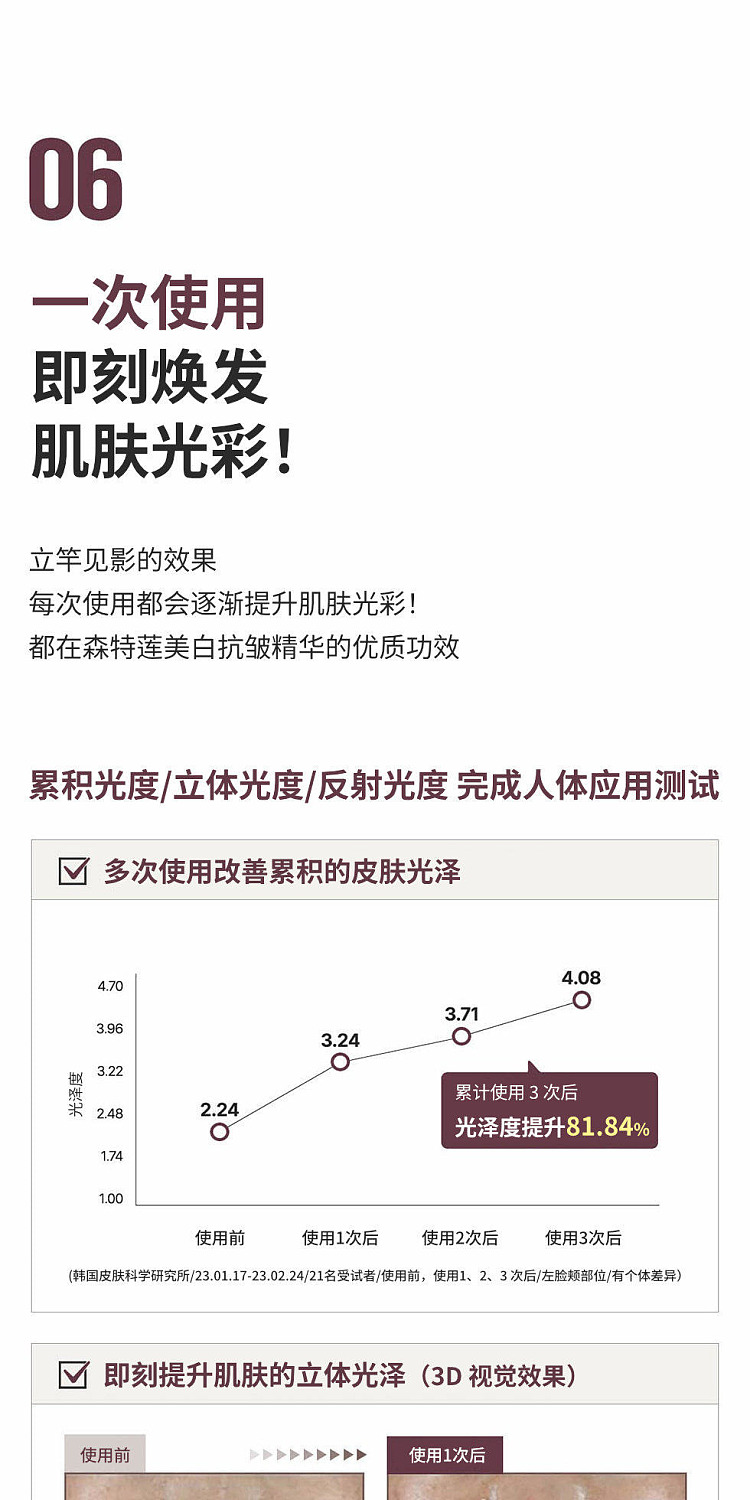 06

一次使用
即刻焕发
肌肤光彩!

立竿见影的效果
每次使用都会逐渐提升肌肤光彩!
都在森特莲美白抗皱精华的优质功效

累积光度/立体光度/反射光度 完成人体应用测试

☑ 多次使用改善累积的皮肤光泽

光泽度
4.70
3.96
3.22
2.48
1.74
1.00

2.24
3.24
3.71
4.08

累计使用3次后
光泽度提升81.84%

使用前 使用1次后 使用2次后 使用3次后

(韩国皮肤科学研究所/23.01.17-23.02.24/21名受试者/使用前，使用1、2、3次后/左脸颊部位/有个体差异)

☑ 即刻提升肌肤的立体光泽(3D视觉效果)

使用前
使用1次后